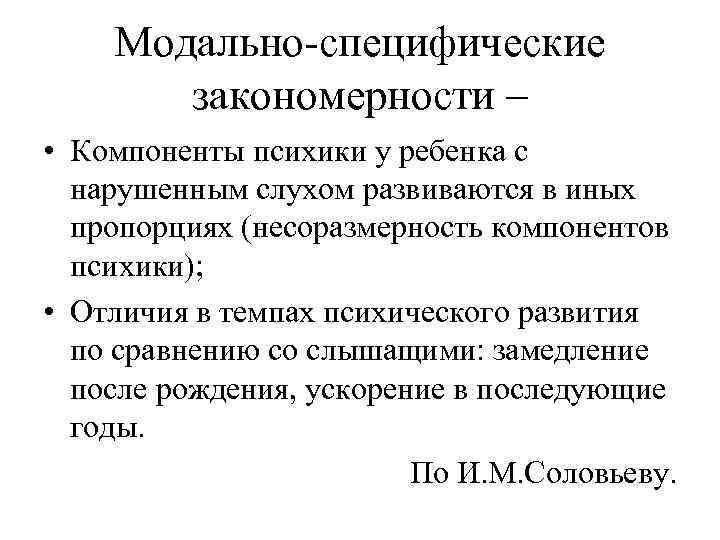 Модально-специфические закономерности –

• Компоненты психики у ребенка с нарушенным слухом развиваются в иных пропорциях (несоразмерность компонентов психики);

• Отличия в темпах психического развития по сравнению со слышащими: замедление после рождения, ускорение в последующие годы.

По И.М.Соловьеву.